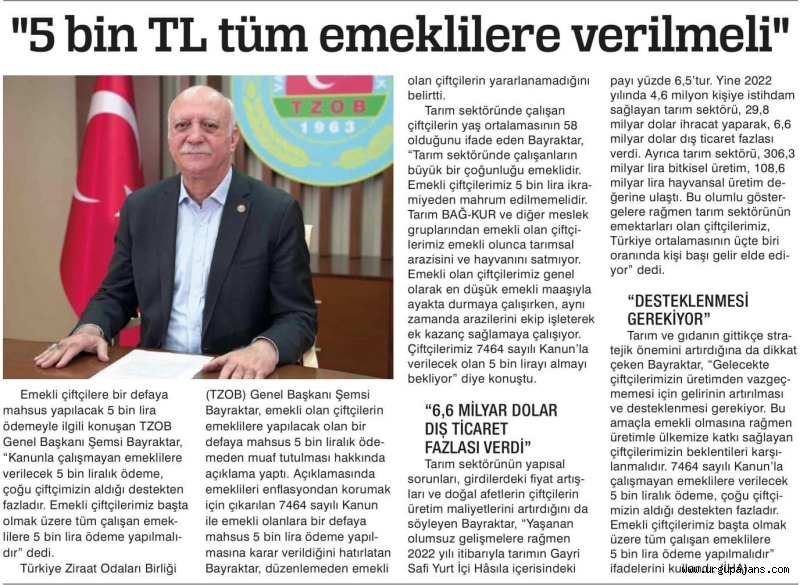 "5 bin TL tüm emeklilere verilmeli"

TZOB
1963

Emekli çiftçilere bir defaya mahsus yapılacak 5 bin lira ödemeyle ilgili konuşan TZOB Genel Başkanı Şemsi Bayraktar, "Kanunla çalışmayan emeklilere verilecek 5 bin liralık ödeme, çoğu çiftçimizin aldığı destekten fazladır. Emekli çiftçilerimiz başta olmak üzere tüm çalışan emeklilere 5 bin lira ödeme yapılmalıdır" dedi.

Türkiye Ziraat Odaları Birliği (TZOB) Genel Başkanı Şemsi Bayraktar, emekli olan çiftçilerin emeklilere yapılacak olan bir defaya mahsus 5 bin liralık ödemeden muaf tutulması hakkında açıklama yaptı. Açıklamasında emeklileri enflasyondan korumak için çıkarılan 7464 sayılı Kanun ile emekli olanlara bir defaya mahsus 5 bin lira ödeme yapılmasına karar verildiğini hatırlatan Bayraktar, düzenlemeden emekli olan çiftçilerin yararlanamadığını belirtti.

Tarım sektöründe çalışan çiftçilerin yaş ortalamasının 58 olduğunu ifade eden Bayraktar, "Tarım sektöründe çalışanların büyük bir çoğunluğu emeklidir. Emekli çiftçilerimiz 5 bin lira ikramiyeden mahrum edilmemelidir. Tarım BAĞ-KUR ve diğer meslek gruplarından emekli olan çiftçilerimiz emekli olunca tarımsal arazisini ve hayvanını satmıyor. Emekli olan çiftçilerimiz genel olarak en düşük emekli maaşıyla ayakta durmaya çalışırken, aynı zamanda arazilerini ekip işleterek ek kazanç sağlamaya çalışıyor. Çiftçilerimiz 7464 sayılı Kanun'la verilecek olan 5 bin lirayı almayı bekliyor" diye konuştu.

"6,6 MİLYAR DOLAR DIŞ TİCARET FAZLASI VERDİ"

Tarım sektörünün yapısal sorunları, girdilerdeki fiyat artışları ve doğal afetlerin çiftçilerin üretim maliyetlerini artırdığını da söyleyen Bayraktar, "Yaşanan olumsuz gelişmelere rağmen 2022 yılı itibarıyla tarımın Gayri Safi Yurt İçi Hâsıla içerisindeki payı yüzde 6,5'tur. Yine 2022 yılında 4,6 milyon kişiye istihdam sağlayan tarım sektörü, 29,8 milyar dolar ihracat yaparak, 6,6 milyar dolar dış ticaret fazlası verdi. Ayrıca tarım sektörü, 306,3 milyar lira bitkisel üretim, 108,6 milyar lira hayvansal üretim değerine ulaştı. Bu olumlu göstergelere rağmen tarım sektörünün emektarları olan çiftçilerimiz, Türkiye ortalamasının üçte biri oranında kişi başı gelir elde ediyor" dedi.

"DESTEKLENMESİ GEREKİYOR"

Tarım ve gıdanın gittikçe stratejik önemini artırdığına da dikkat çeken Bayraktar, "Gelecekte çiftçilerimizin üretimden vazgeçmemesi için gelirinin artırılması ve desteklenmesi gerekiyor. Bu amaçla emekli olmasına rağmen üretimle ülkemize katkı sağlayan çiftçilerimizin beklentileri karşılanmalıdır. 7464 sayılı Kanun'la çalışmayan emeklilere verilecek 5 bin liralık ödeme, çoğu çiftçimizin aldığı destekten fazladır. Emekli çiftçilerimiz başta olmak üzere tüm çalışan emeklilere 5 bin lira ödeme yapılmalıdır" ifadelerini kullandı. (İHA)

www.urgupajans.com